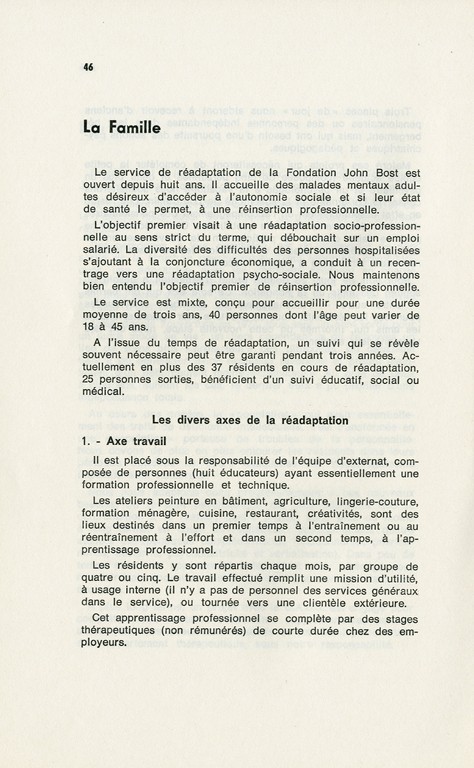 46

La Famille

Le service de réadaptation de la Fondation John Bost est ouvert depuis huit ans. Il accueille des malades mentaux adultes désireux d'accéder à l'autonomie sociale et si leur état de santé le permet, à une réinsertion professionnelle.

L'objectif premier visait à une réadaptation socio-professionnelle au sens strict du terme, qui débouchait sur un emploi salarié. La diversité des difficultés des personnes hospitalisées s'ajoutant à la conjoncture économique, a conduit à un recentrage vers une réadaptation psycho-sociale. Nous maintenons bien entendu l'objectif premier de réinsertion professionnelle.

Le service est mixte, conçu pour accueillir pour une durée moyenne de trois ans, 40 personnes dont l'âge peut varier de 18 à 45 ans.

A l'issue du temps de réadaptation, un suivi qui se révèle souvent nécessaire peut être garanti pendant trois années. Actuellement en plus des 37 résidents en cours de réadaptation, 25 personnes sorties, bénéficient d'un suivi éducatif, social ou médical.

Les divers axes de la réadaptation

1. - Axe travail

Il est placé sous la responsabilité de l'équipe d'externat, composée de personnes (huit éducateurs) ayant essentiellement une formation professionnelle et technique.

Les ateliers peinture en bâtiment, agriculture, lingerie-couture, formation ménagère, cuisine, restaurant, créativités, sont des lieux destinés dans un premier temps à l'entraînement ou au réentraînement à l'effort et dans un second temps, à l'apprentissage professionnel.

Les résidents y sont répartis chaque mois, par groupe de quatre ou cinq. Le travail effectué remplit une mission d'utilité, à usage interne (il n'y a pas de personnel des services généraux dans le service), ou tournée vers une clientèle extérieure.

Cet apprentissage professionnel se complète par des stages thérapeutiques (non rémunérés) de courte durée chez des employeurs.